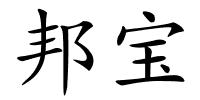 邦宝